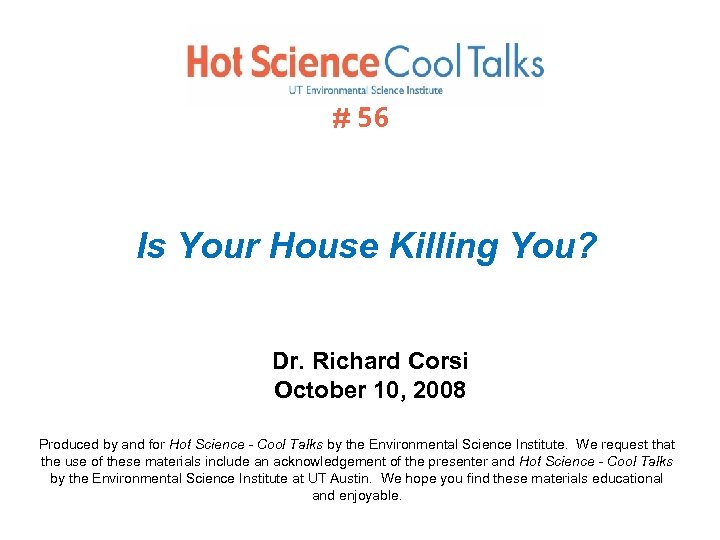 Hot Science Cool Talks
UT Environmental Science Institute

# 56

Is Your House Killing You?

Dr. Richard Corsi
October 10, 2008

Produced by and for Hot Science - Cool Talks by the Environmental Science Institute. We request that the use of these materials include an acknowledgement of the presenter and Hot Science - Cool Talks by the Environmental Science Institute at UT Austin. We hope you find these materials educational and enjoyable.